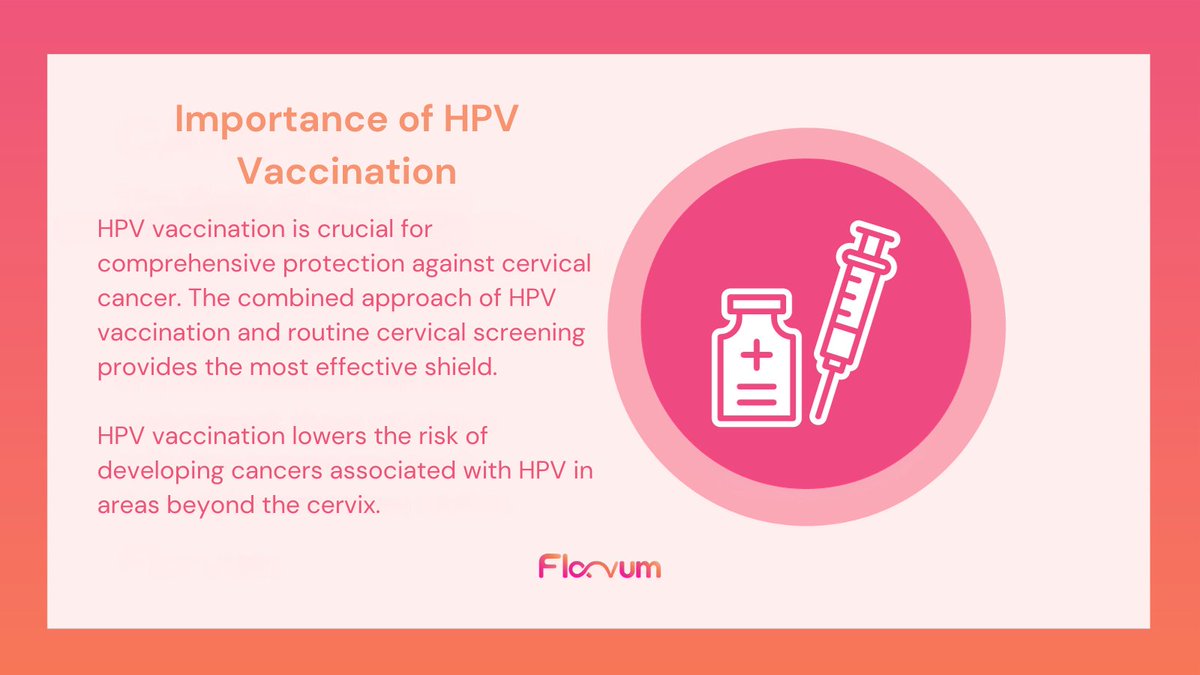 Importance of HPV Vaccination

HPV vaccination is crucial for comprehensive protection against cervical cancer. The combined approach of HPV vaccination and routine cervical screening provides the most effective shield.

HPV vaccination lowers the risk of developing cancers associated with HPV in areas beyond the cervix.

Floovum